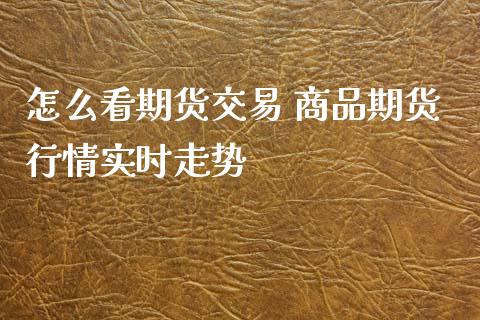 怎么看期货交易 商品期货行情实时走势